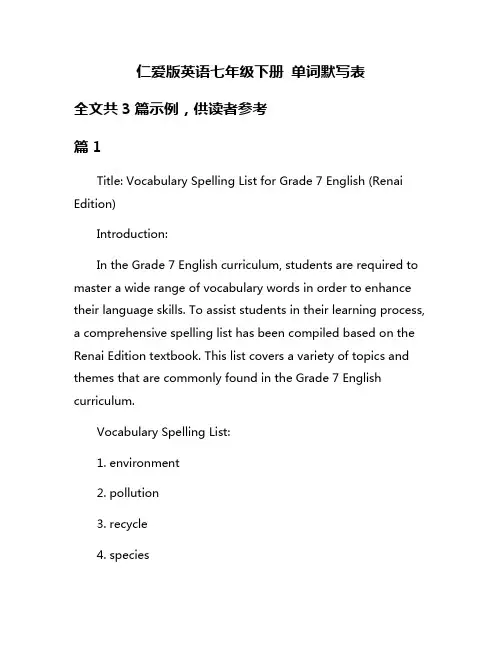 仁爱版英语七年级下册 单词默写表

全文共 3 篇示例，供读者参考

篇 1

Title: Vocabulary Spelling List for Grade 7 English (Renai Edition)

Introduction:

In the Grade 7 English curriculum, students are required to master a wide range of vocabulary words in order to enhance their language skills. To assist students in their learning process, a comprehensive spelling list has been compiled based on the Renai Edition textbook. This list covers a variety of topics and themes that are commonly found in the Grade 7 English curriculum.

Vocabulary Spelling List:

1. environment

2. pollution

3. recycle

4. species